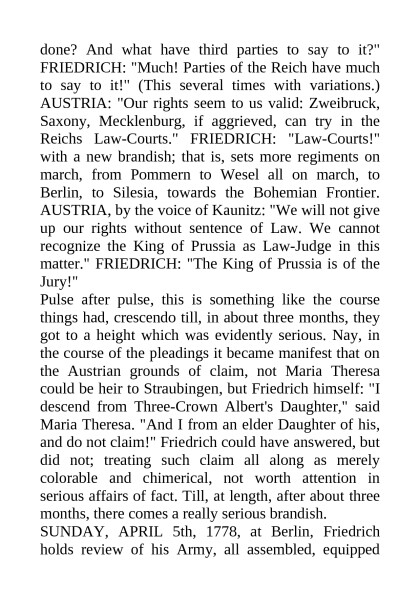 done? And what have third parties to say to it?" FRIEDRICH: "Much! Parties of the Reich have much to say to it!" (This several times with variations.) AUSTRIA: "Our rights seem to us valid: Zweibruck, Saxony, Mecklenburg, if aggrieved, can try in the Reichs Law-Courts." FRIEDRICH: "Law-Courts!" with a new brandish; that is, sets more regiments on march, from Pommern to Wesel all on march, to Berlin, to Silesia, towards the Bohemian Frontier. AUSTRIA, by the voice of Kaunitz: "We will not give up our rights without sentence of Law. We cannot recognize the King of Prussia as Law-Judge in this matter." FRIEDRICH: "The King of Prussia is of the Jury!"

Pulse after pulse, this is something like the course things had, crescendo till, in about three months, they got to a height which was evidently serious. Nay, in the course of the pleadings it became manifest that on the Austrian grounds of claim, not Maria Theresa could be heir to Straubingen, but Friedrich himself: "I descend from Three-Crown Albert's Daughter," said Maria Theresa. "And I from an elder Daughter of his, and do not claim!" Friedrich could have answered, but did not; treating such claim all along as merely colorable and chimerical, not worth attention in serious affairs of fact. Till, at length, after about three months, there comes a really serious brandish.

SUNDAY, APRIL 5th, 1778, at Berlin, Friedrich holds review of his Army, all assembled, equipped